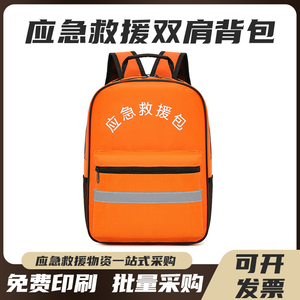 应急救援双肩背包

应急救援包

应急救援物资一站式采购

免费印刷 批量采购

可开发票